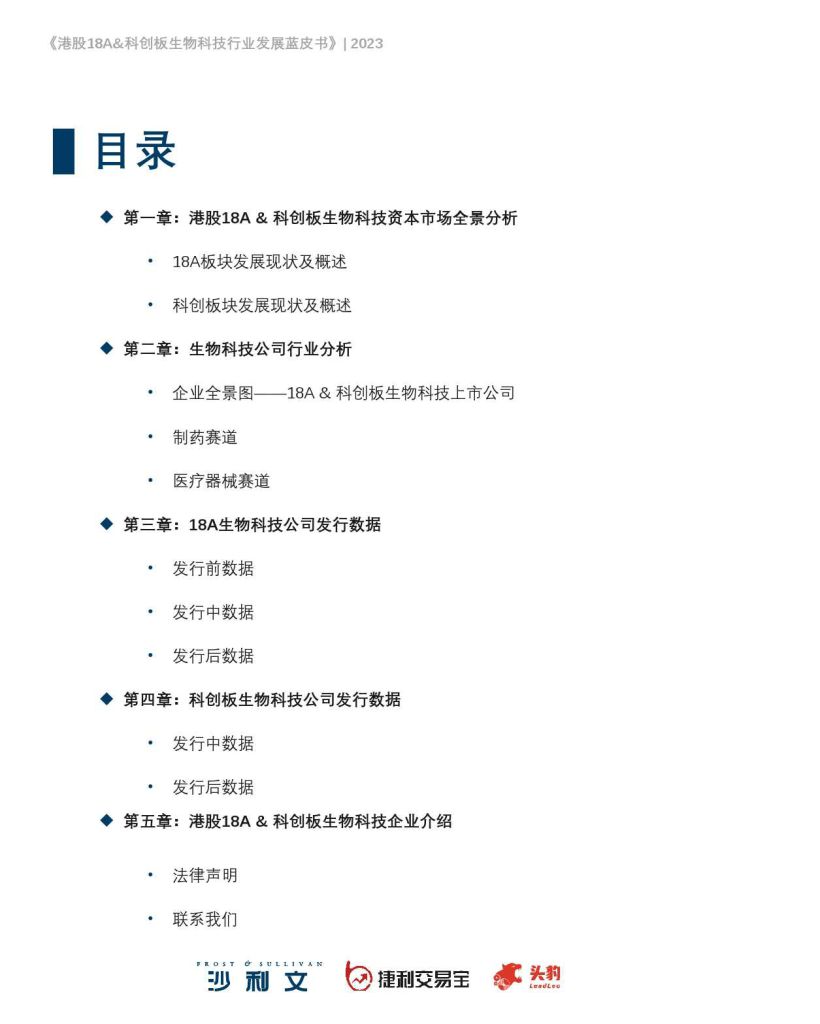 《港股18A&科创板生物科技行业发展蓝皮书》| 2023

目录

◆ 第一章：港股18A & 科创板生物科技资本市场全景分析

• 18A板块发展现状及概述

• 科创板块发展现状及概述

◆ 第二章：生物科技公司行业分析

• 企业全景图——18A & 科创板生物科技上市公司

• 制药赛道

• 医疗器械赛道

◆ 第三章：18A生物科技公司发行数据

• 发行前数据

• 发行中数据

• 发行后数据

◆ 第四章：科创板生物科技公司发行数据

• 发行中数据

• 发行后数据

◆ 第五章：港股18A & 科创板生物科技企业介绍

• 法律声明

• 联系我们

FROST & SULLIVAN 沙利文 捷利交易宝 头豹 LeadLeo